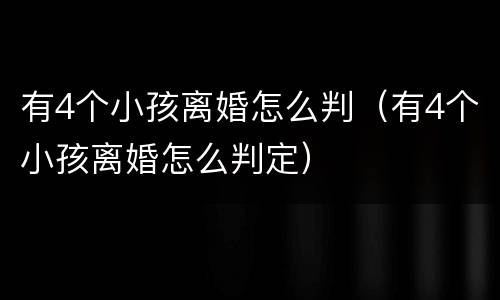 有4个小孩离婚怎么判（有4个小孩离婚怎么判定）